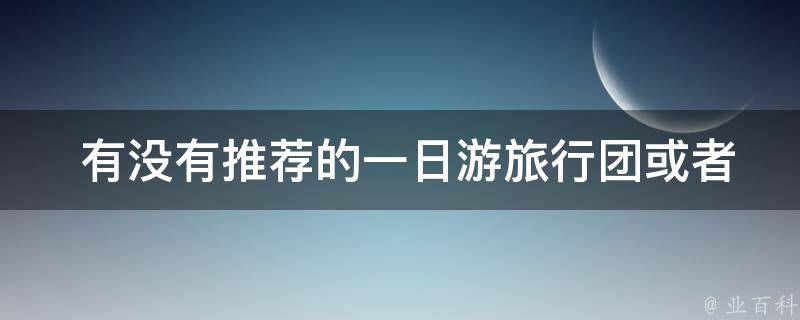 有没有推荐的一日游旅行团或者

@ 业百科